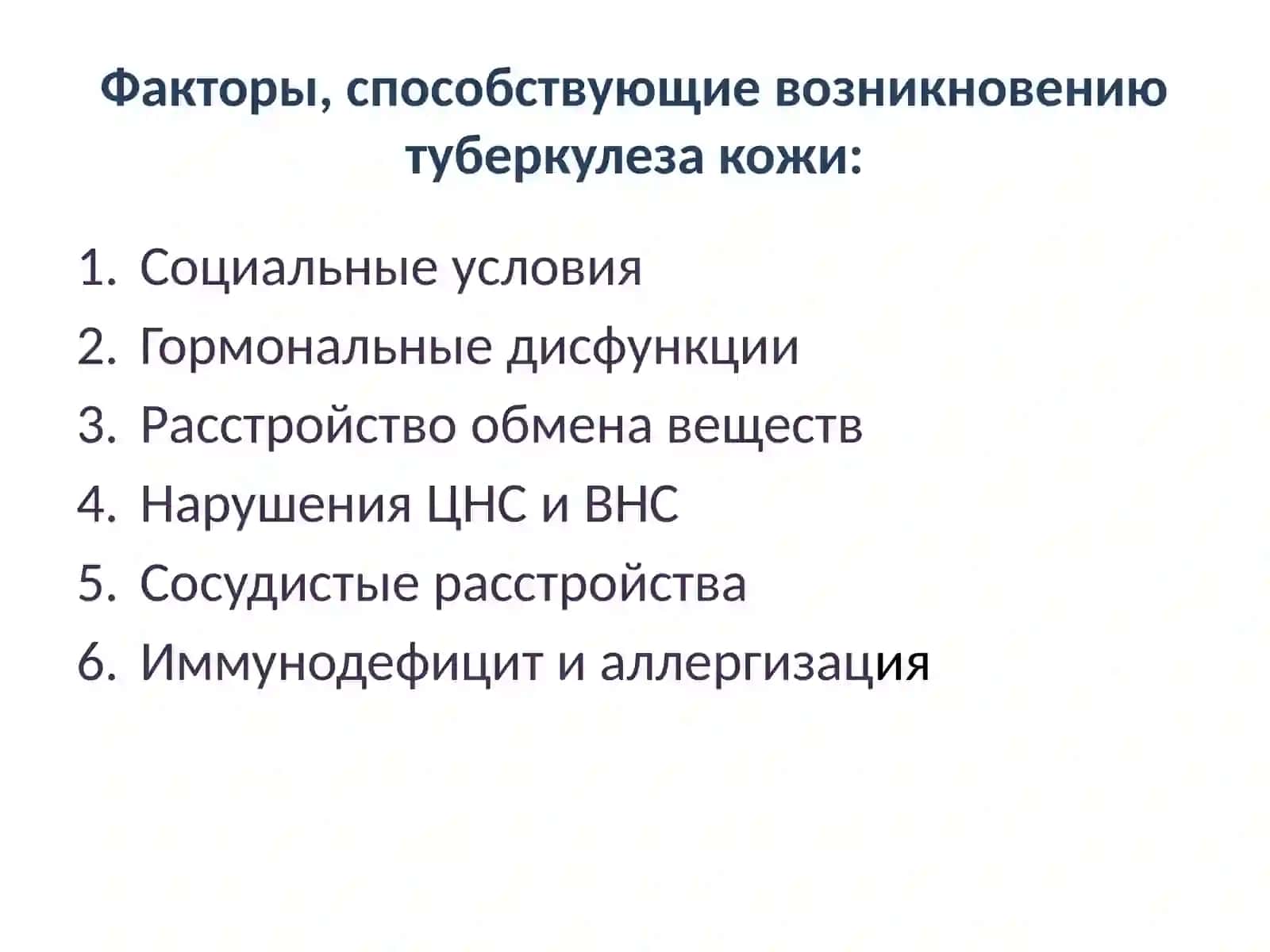 Факторы, способствующие возникновению туберкулеза кожи:

1. Социальные условия
2. Гормональные дисфункции
3. Расстройство обмена веществ
4. Нарушения ЦНС и ВНС
5. Сосудистые расстройства
6. Иммунодефицит и аллергизация